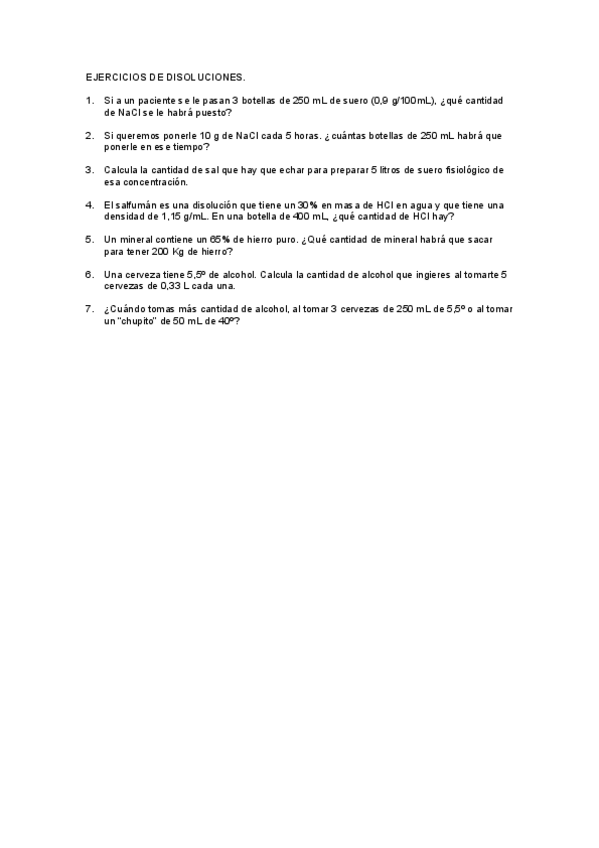 EJERCICIOS DE DISOLUCIONES.

1. Si a un paciente se le pasan 3 botellas de 250 mL de suero (0,9 g/100mL), ¿qué cantidad de NaCl se le habrá puesto?

2. Si queremos ponerle 10 g de NaCl cada 5 horas. ¿cuántas botellas de 250 mL habrá que ponerle en ese tiempo?

3. Calcula la cantidad de sal que hay que echar para preparar 5 litros de suero fisiológico de esa concentración.

4. El salfumán es una disolución que tiene un 30% en masa de HCl en agua y que tiene una densidad de 1,15 g/mL. En una botella de 400 mL, ¿qué cantidad de HCl hay?

5. Un mineral contiene un 65% de hierro puro. ¿Qué cantidad de mineral habrá que sacar para tener 200 Kg de hierro?

6. Una cerveza tiene 5,5º de alcohol. Calcula la cantidad de alcohol que ingieres al tomarte 5 cervezas de 0,33 L cada una.

7. ¿Cuándo tomas más cantidad de alcohol, al tomar 3 cervezas de 250 mL de 5,5º o al tomar un "chupito" de 50 mL de 40º?